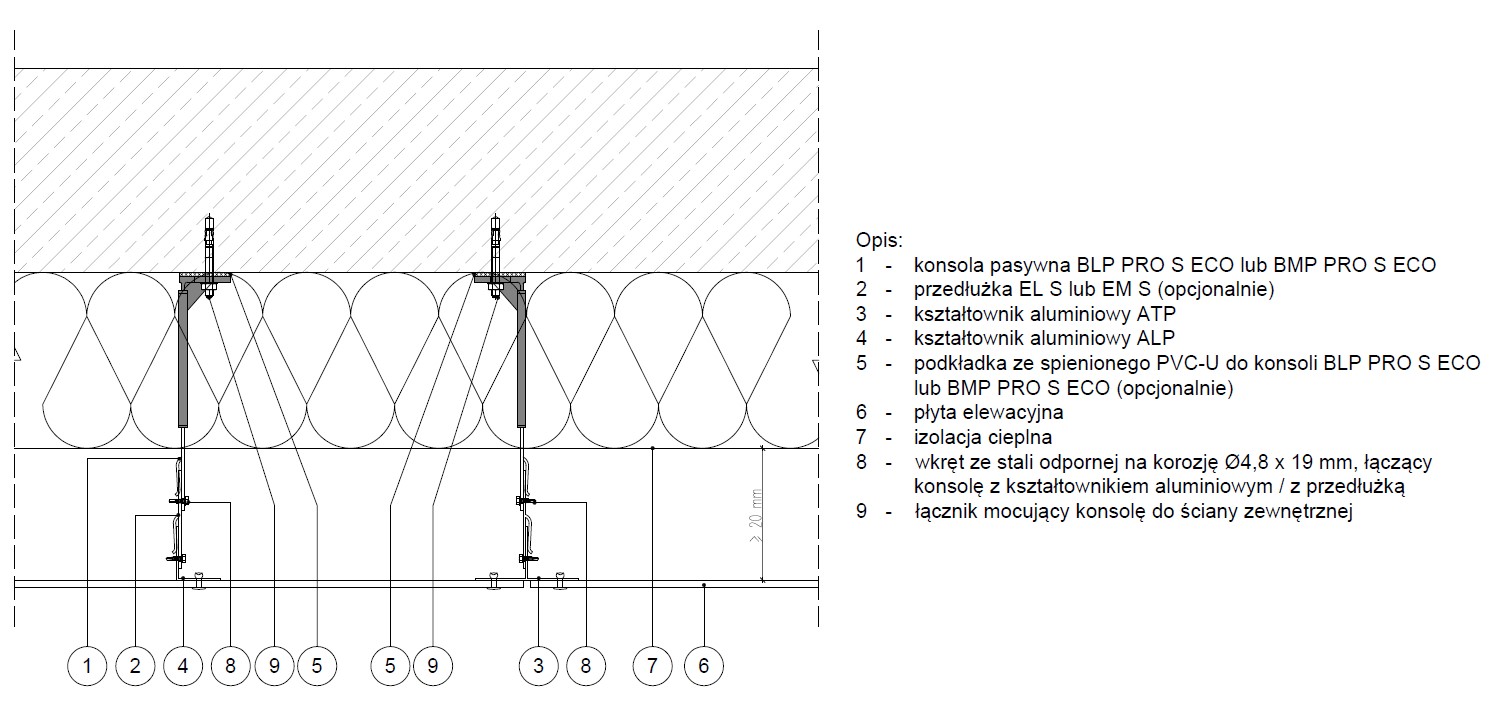 ≥ 20 mm

1 2 4 8 9 5 5 9 3 8 7 6

Opis:
1 - konsola pasywna BLP PRO S ECO lub BMP PRO S ECO
2 - przedłużka EL S lub EM S (opcjonalnie)
3 - kształtownik aluminiowy ATP
4 - kształtownik aluminiowy ALP
5 - podkładka ze spienionego PVC-U do konsoli BLP PRO S ECO lub BMP PRO S ECO (opcjonalnie)
6 - płyta elewacyjna
7 - izolacja cieplna
8 - wkręt ze stali odpornej na korozję Ø4,8 x 19 mm, łączący konsolę z kształtownikiem aluminiowym / z przedłużką
9 - łącznik mocujący konsolę do ściany zewnętrznej